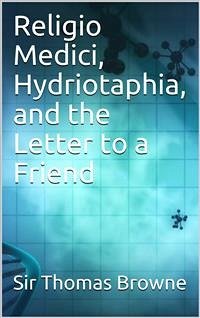 Religio Medici, Hydriotaphia, and the Letter to a Friend

Sir Thomas Browne